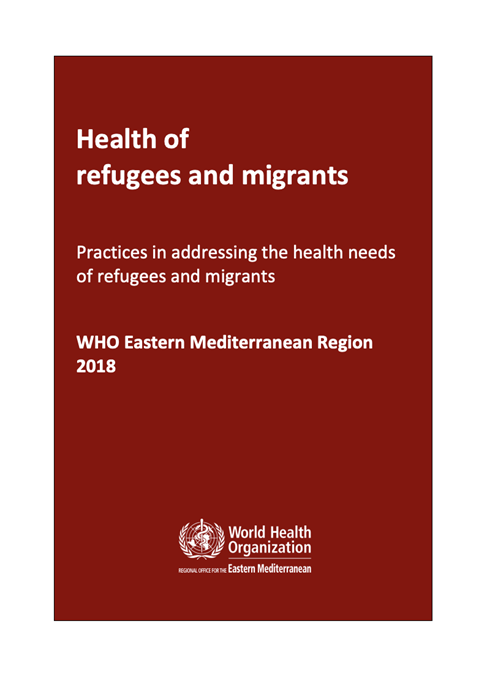 Health of
refugees and migrants

Practices in addressing the health needs of refugees and migrants

WHO Eastern Mediterranean Region
2018

World Health Organization
REGIONAL OFFICE FOR THE Eastern Mediterranean